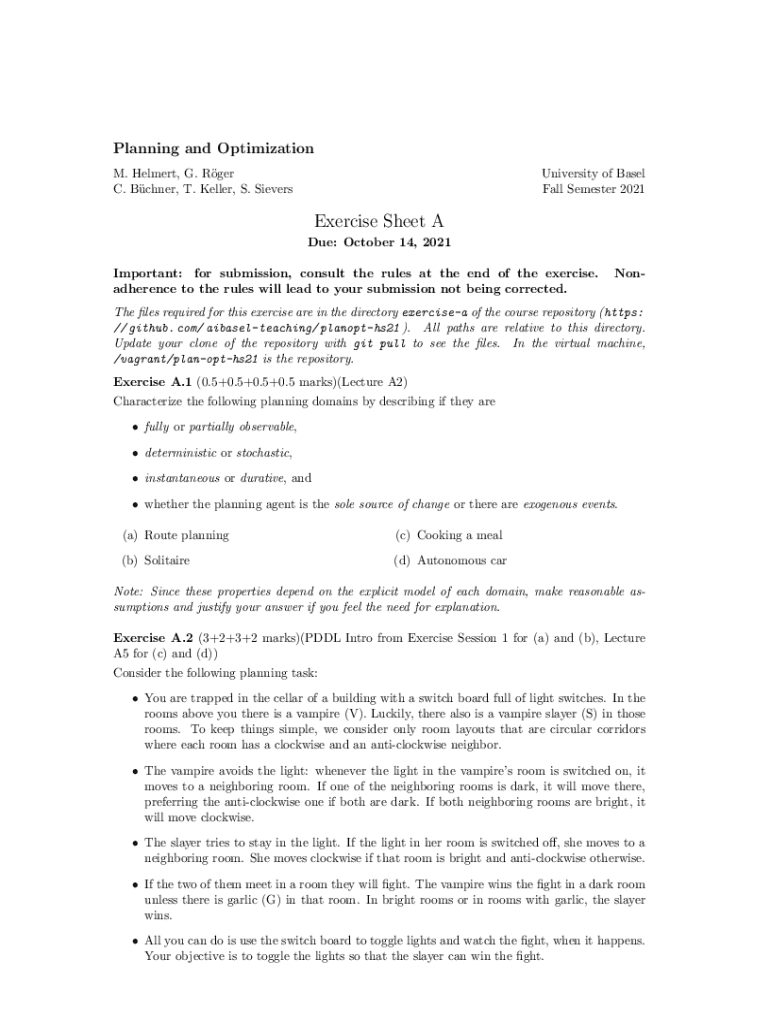 Planning and Optimization

M. Helmert, G. Röger
C. Büchner, T. Keller, S. Sievers

University of Basel
Fall Semester 2021

Exercise Sheet A

Due: October 14, 2021

Important: for submission, consult the rules at the end of the exercise. Nonadherence to the rules will lead to your submission not being corrected.

The files required for this exercise are in the directory exercise-a of the course repository (https://github.com/aibasel-teaching/planopt-hs21). All paths are relative to this directory. Update your clone of the repository with git pull to see the files. In the virtual machine, /vagrant/plan-opt-hs21 is the repository.

Exercise A.1 (0.5+0.5+0.5+0.5 marks)(Lecture A2)

Characterize the following planning domains by describing if they are

• fully or partially observable,

• deterministic or stochastic,

• instantaneous or durative, and

• whether the planning agent is the sole source of change or there are exogenous events.

(a) Route planning

(b) Solitaire

(c) Cooking a meal

(d) Autonomous car

Note: Since these properties depend on the explicit model of each domain, make reasonable assumptions and justify your answer if you feel the need for explanation.

Exercise A.2 (3+2+3+2 marks)(PDDL Intro from Exercise Session 1 for (a) and (b), Lecture A5 for (c) and (d))

Consider the following planning task:

• You are trapped in the cellar of a building with a switch board full of light switches. In the rooms above you there is a vampire (V). Luckily, there also is a vampire slayer (S) in those rooms. To keep things simple, we consider only room layouts that are circular corridors where each room has a clockwise and an anti-clockwise neighbor.

• The vampire avoids the light: whenever the light in the vampire's room is switched on, it moves to a neighboring room. If one of the neighboring rooms is dark, it will move there, preferring the anti-clockwise one if both are dark. If both neighboring rooms are bright, it will move clockwise.

• The slayer tries to stay in the light. If the light in her room is switched off, she moves to a neighboring room. She moves clockwise if that room is bright and anti-clockwise otherwise.

• If the two of them meet in a room they will fight. The vampire wins the fight in a dark room unless there is garlic (G) in that room. In bright rooms or in rooms with garlic, the slayer wins.

• All you can do is use the switch board to toggle lights and watch the fight, when it happens. Your objective is to toggle the lights so that the slayer can win the fight.